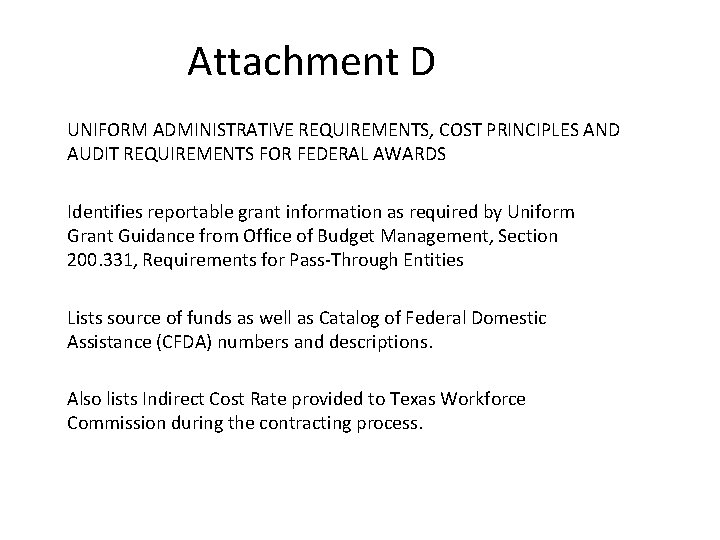 Attachment D

UNIFORM ADMINISTRATIVE REQUIREMENTS, COST PRINCIPLES AND AUDIT REQUIREMENTS FOR FEDERAL AWARDS

Identifies reportable grant information as required by Uniform Grant Guidance from Office of Budget Management, Section 200.331, Requirements for Pass-Through Entities

Lists source of funds as well as Catalog of Federal Domestic Assistance (CFDA) numbers and descriptions.

Also lists Indirect Cost Rate provided to Texas Workforce Commission during the contracting process.